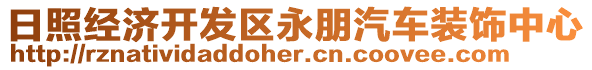 日照经济开发区永朋汽车装饰中心
http://rznatividaddoher.cn.coovee.com